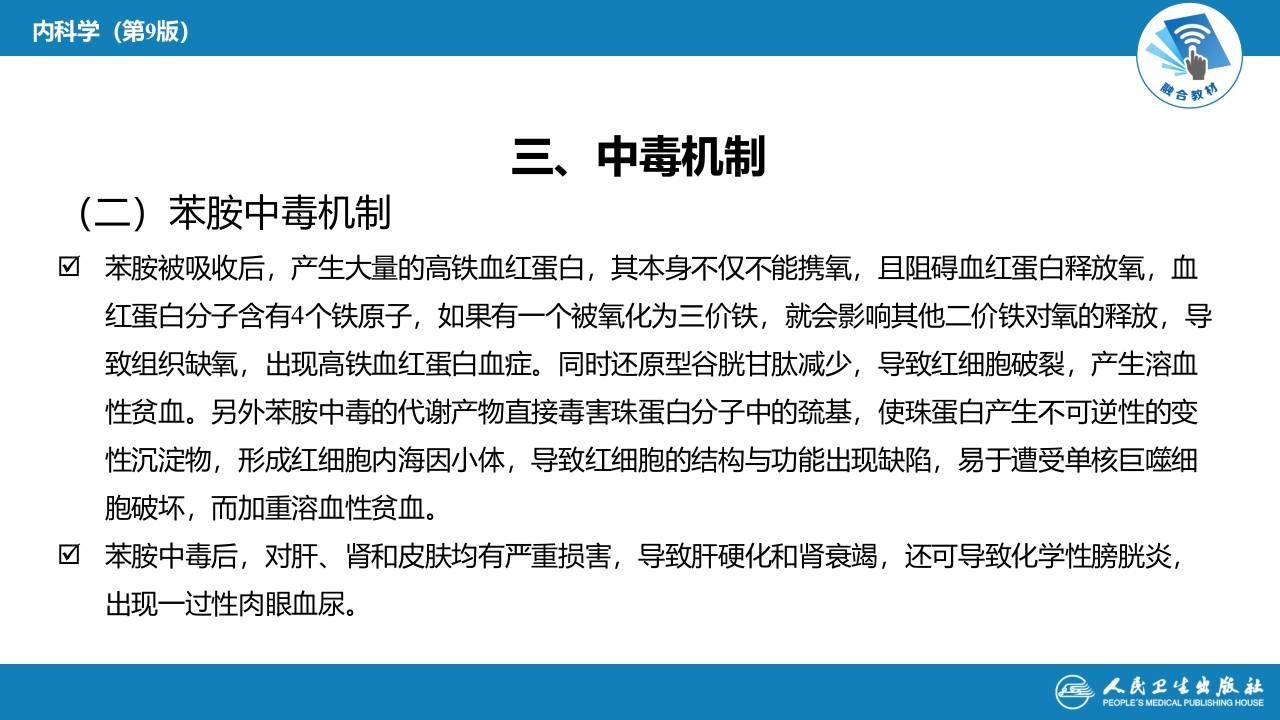 内科学（第9版）

融合教材

三、中毒机制

（二）苯胺中毒机制

☑ 苯胺被吸收后，产生大量的高铁血红蛋白，其本身不仅不能携氧，且阻碍血红蛋白释放氧，血红蛋白分子含有4个铁原子，如果有一个被氧化为三价铁，就会影响其他二价铁对氧的释放，导致组织缺氧，出现高铁血红蛋白血症。同时还原型谷胱甘肽减少，导致红细胞破裂，产生溶血性贫血。另外苯胺中毒的代谢产物直接毒害珠蛋白分子中的巯基，使珠蛋白产生不可逆性的变性沉淀物，形成红细胞内海因小体，导致红细胞的结构与功能出现缺陷，易于遭受单核巨噬细胞破坏，而加重溶血性贫血。

☑ 苯胺中毒后，对肝、肾和皮肤均有严重损害，导致肝硬化和肾衰竭，还可导致化学性膀胱炎，出现一过性肉眼血尿。

人民卫生出版社
PEOPLE'S MEDICAL PUBLISHING HOUSE